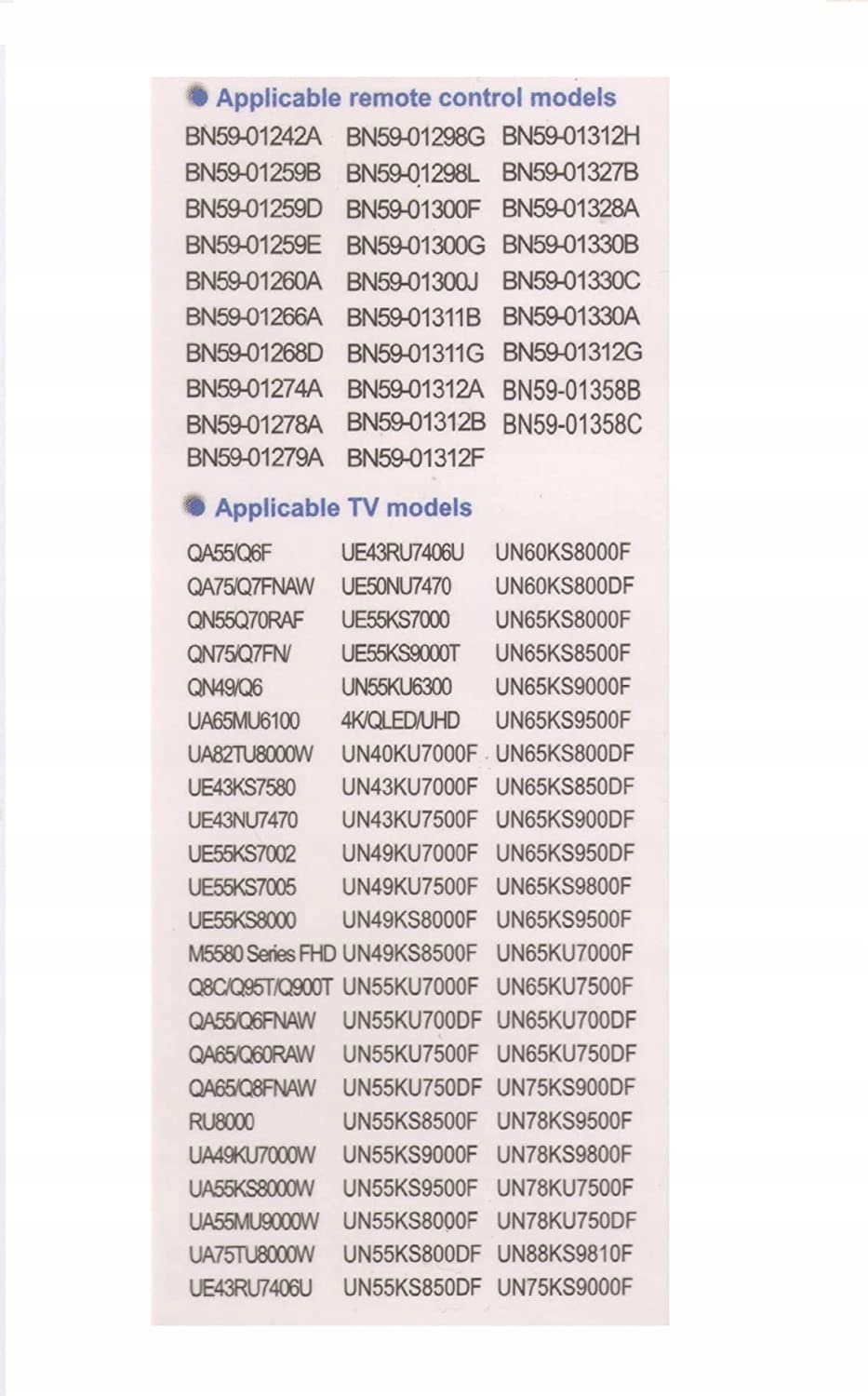 Applicable remote control models

BN59-01242A
BN59-01259B
BN59-01259D
BN59-01259E
BN59-01260A
BN59-01266A
BN59-01268D
BN59-01274A
BN59-01278A
BN59-01279A

BN59-01298G
BN59-01298L
BN59-01300F
BN59-01300G
BN59-01300J
BN59-01311B
BN59-01311G
BN59-01312A
BN59-01312B
BN59-01312F

BN59-01312H
BN59-01327B
BN59-01328A
BN59-01330B
BN59-01330C
BN59-01330A
BN59-01312G
BN59-01358B
BN59-01358C

Applicable TV models

QA55/Q6F
QA75/Q7FNAW
QN55Q70RAF
QN75/Q7FN/
QN49/Q6
UA65MU6100
UA82TU8000W
UE43KS7580
UE43NU7470
UE55KS7002
UE55KS7005
UE55KS8000
M5580 Series FHD
Q8C/Q95T/Q900T
QA55/Q6FNAW
QA65/Q60RAW
QA65/Q8FNAW
RU8000
UA49KU7000W
UA55KS8000W
UA55MU9000W
UA75TU8000W
UE43RU7406U

UE43RU7406U
UE50NU7470
UE55KS7000
UE55KS9000T
UN55KU6300
4K/QLED/UHD
UN40KU7000F
UN43KU7000F
UN43KU7500F
UN49KU7000F
UN49KU7500F
UN49KS8000F
UN49KS8500F
UN55KU7000F
UN55KU700DF
UN55KU7500F
UN55KU750DF
UN55KS8500F
UN55KS9000F
UN55KS9500F
UN55KS8000F
UN55KS800DF
UN55KS850DF

UN60KS8000F
UN60KS800DF
UN65KS8000F
UN65KS8500F
UN65KS9000F
UN65KS9500F
UN65KS800DF
UN65KS850DF
UN65KS900DF
UN65KS950DF
UN65KS9800F
UN65KS9500F
UN65KU7000F
UN65KU7500F
UN65KU700DF
UN65KU750DF
UN75KS900DF
UN78KS9500F
UN78KS9800F
UN78KU7500F
UN78KU750DF
UN88KS9810F
UN75KS9000F